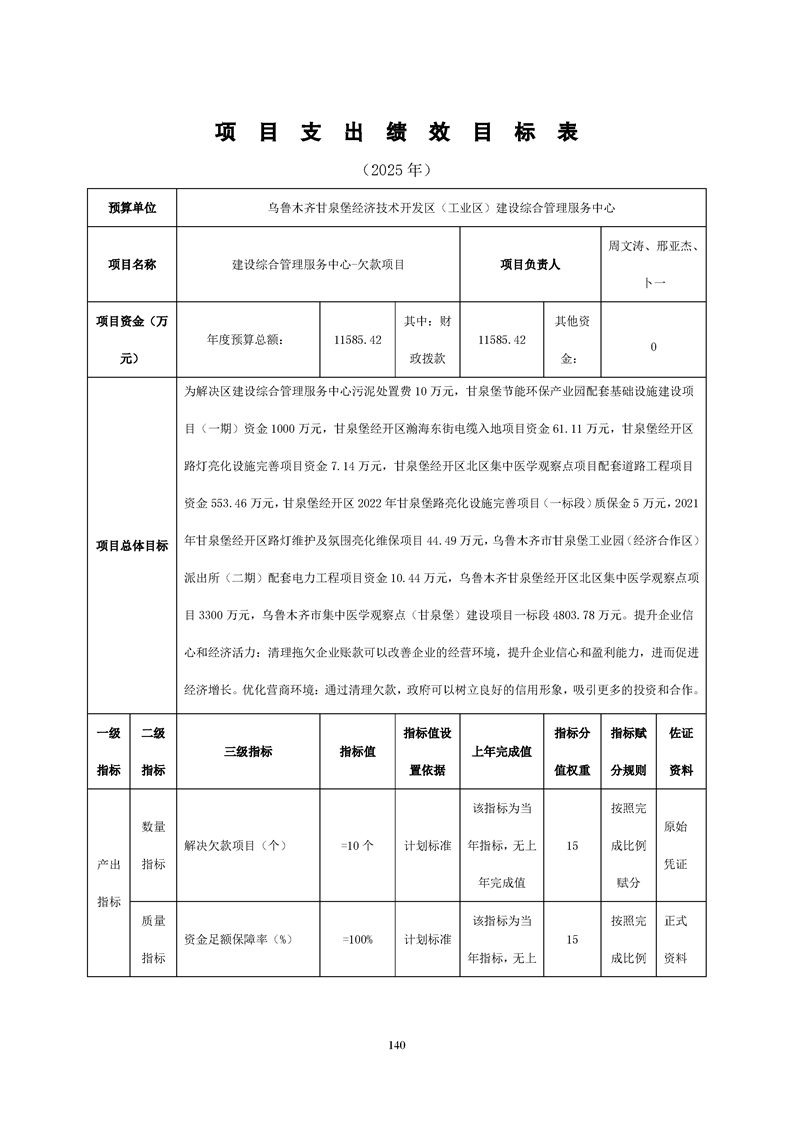 项目支出绩效目标表

（2025年）

| 预算单位 | 乌鲁木齐甘泉堡经济技术开发区（工业区）建设综合管理服务中心 | | | | | | | |
|---|---|---|---|---|---|---|---|---|
| 项目名称 | 建设综合管理服务中心-欠款项目 | | | | 项目负责人 | | 周文涛、邢亚杰、卜一 | |
| 项目资金（万元） | 年度预算总额： | | 11585.42 | 其中：财政拨款 | 11585.42 | 其他资金： | 0 | |
| 项目总体目标 | 为解决区建设综合管理服务中心污泥处置费10万元，甘泉堡节能环保产业园配套基础设施建设项目（一期）资金1000万元，甘泉堡经开区瀚海东街电缆入地项目资金61.11万元，甘泉堡经开区路灯亮化设施完善项目资金7.14万元，甘泉堡经开区北区集中医学观察点项目配套道路工程项目资金553.46万元，甘泉堡经开区2022年甘泉堡路亮化设施完善项目（一标段）质保金5万元，2021年甘泉堡经开区路灯维护及氛围亮化维保项目44.49万元，乌鲁木齐市甘泉堡工业园（经济合作区）派出所（二期）配套电力工程项目资金10.44万元，乌鲁木齐甘泉堡经开区北区集中医学观察点项目3300万元，乌鲁木齐市集中医学观察点（甘泉堡）建设项目一标段4803.78万元。提升企业信心和经济活力：清理拖欠企业账款可以改善企业的经营环境，提升企业信心和盈利能力，进而促进经济增长。优化营商环境：通过清理欠款，政府可以树立良好的信用形象，吸引更多的投资和合作。 | | | | | | | |
| 一级指标 | 二级指标 | 三级指标 | 指标值 | 指标值设置依据 | 上年完成值 | 指标分值权重 | 指标赋分规则 | 佐证资料 |
| 产出指标 | 数量指标 | 解决欠款项目（个） | =10个 | 计划标准 | 该指标为当年指标，无上年完成值 | 15 | 按照完成比例赋分 | 原始凭证 |
| | 质量指标 | 资金足额保障率（%） | =100% | 计划标准 | 该指标为当年指标，无上 | 15 | 按照完成比例 | 正式资料 |

140